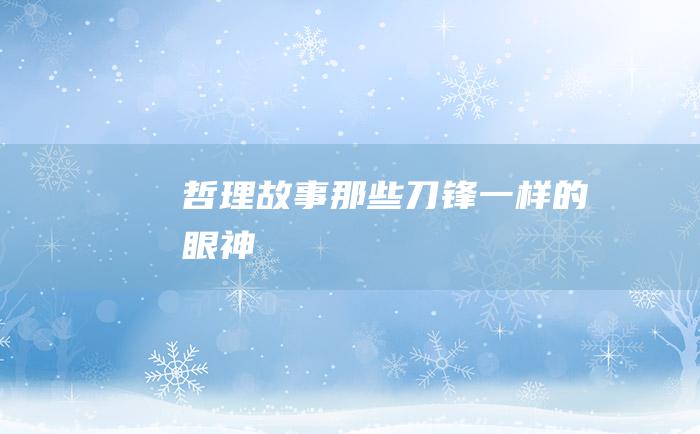 哲理故事那些刀锋一样的眼神